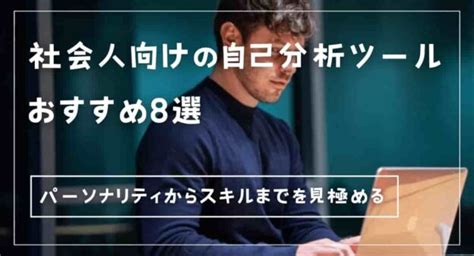 社会人向けの自己分析ツール
おすすめ8選

パーソナリティからスキルまでを見極める